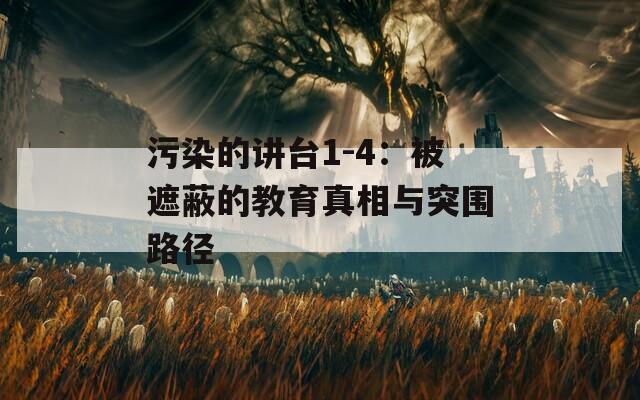 污染的讲台1-4：被遮蔽的教育真相与突围路径